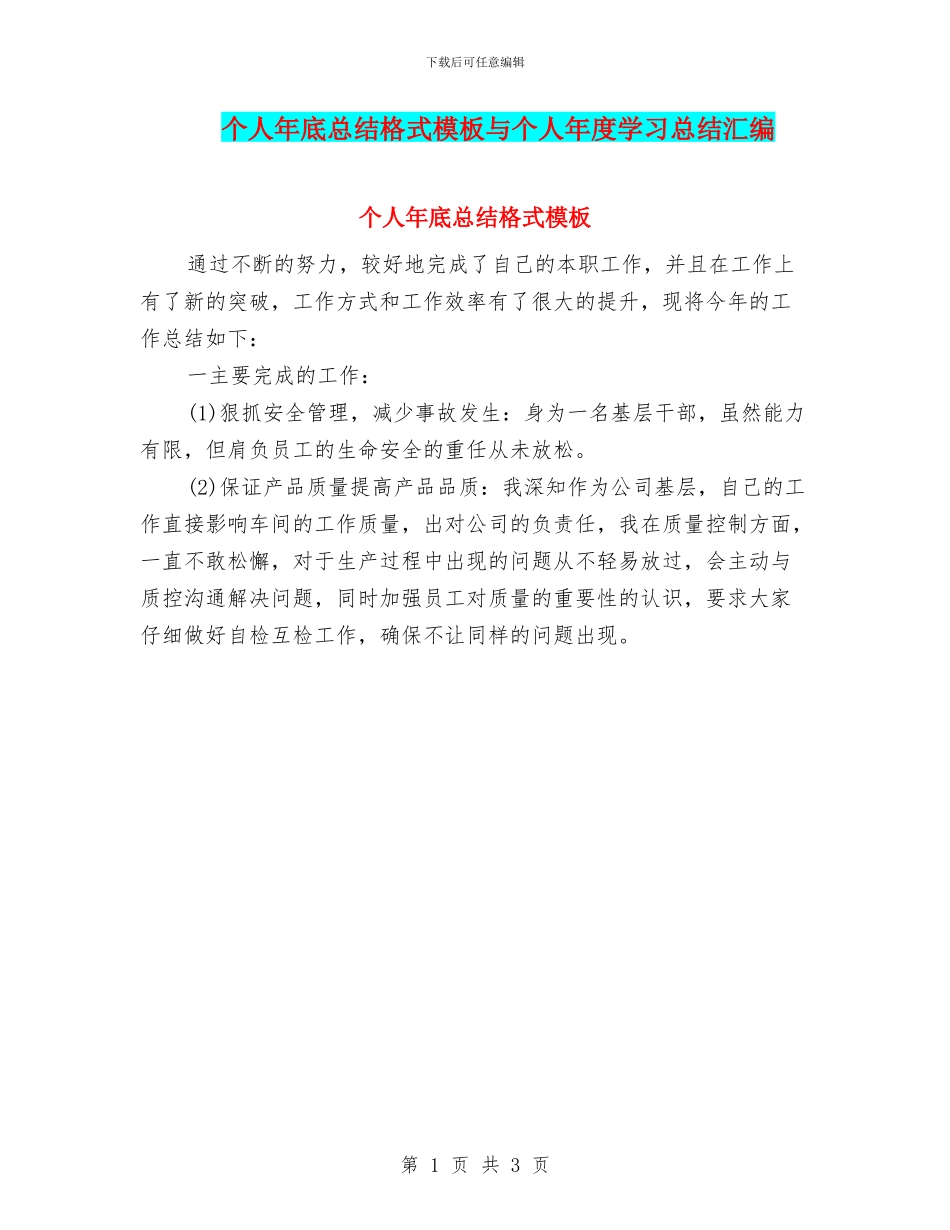 下载后可任意编辑

个人年底总结格式模板与个人年度学习总结汇编

个人年底总结格式模板

通过不断的努力，较好地完成了自己的本职工作，并且在工作上有了新的突破，工作方式和工作效率有了很大的提升，现将今年的工作总结如下：

一主要完成的工作：

(1)狠抓安全管理，减少事故发生：身为一名基层干部，虽然能力有限，但肩负员工的生命安全的重任从未放松。

(2)保证产品质量提高产品品质：我深知作为公司基层，自己的工作直接影响车间的工作质量，出对公司的负责任，我在质量控制方面，一直不敢松懈，对于生产过程中出现的问题从不轻易放过，会主动与质控沟通解决问题，同时加强员工对质量的重要性的认识，要求大家仔细做好自检互检工作，确保不让同样的问题出现。

第 1 页 共 3 页